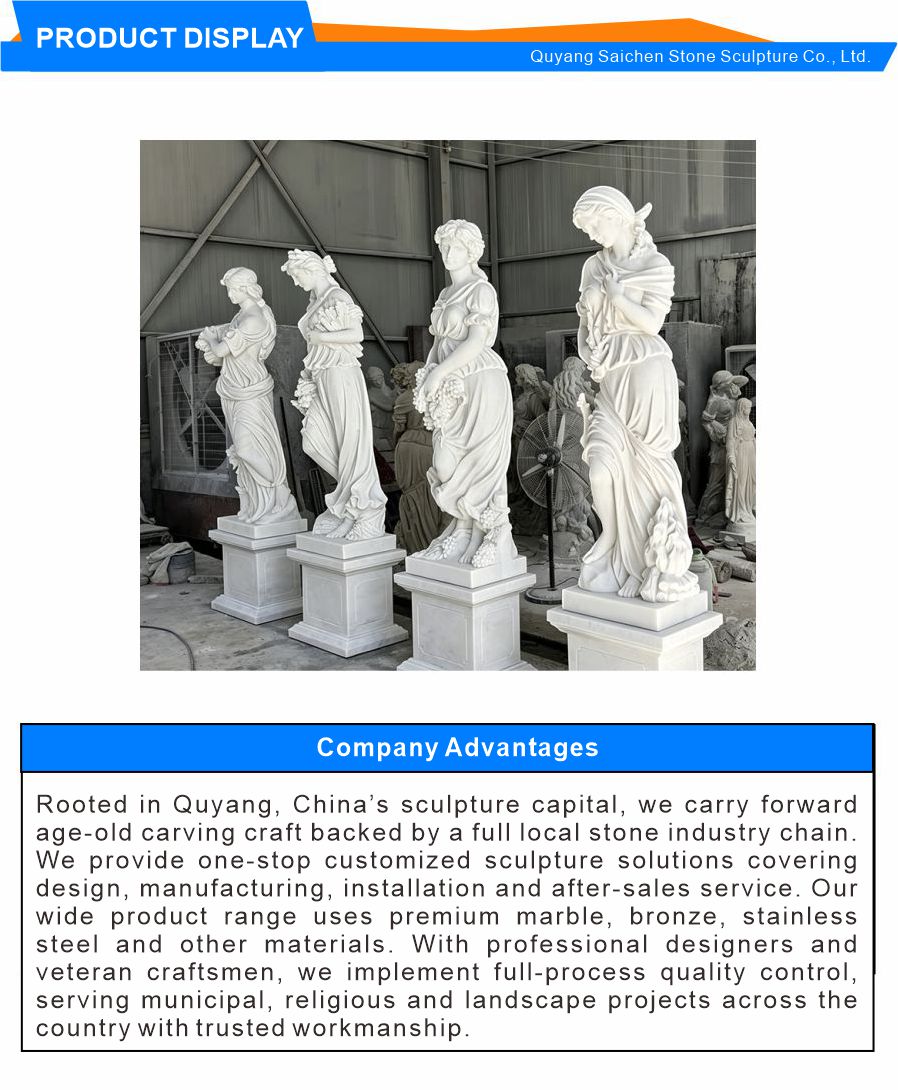 PRODUCT DISPLAY

Quyang Saichen Stone Sculpture Co., Ltd.

Company Advantages

Rooted in Quyang, China's sculpture capital, we carry forward age-old carving craft backed by a full local stone industry chain. We provide one-stop customized sculpture solutions covering design, manufacturing, installation and after-sales service. Our wide product range uses premium marble, bronze, stainless steel and other materials. With professional designers and veteran craftsmen, we implement full-process quality control, serving municipal, religious and landscape projects across the country with trusted workmanship.